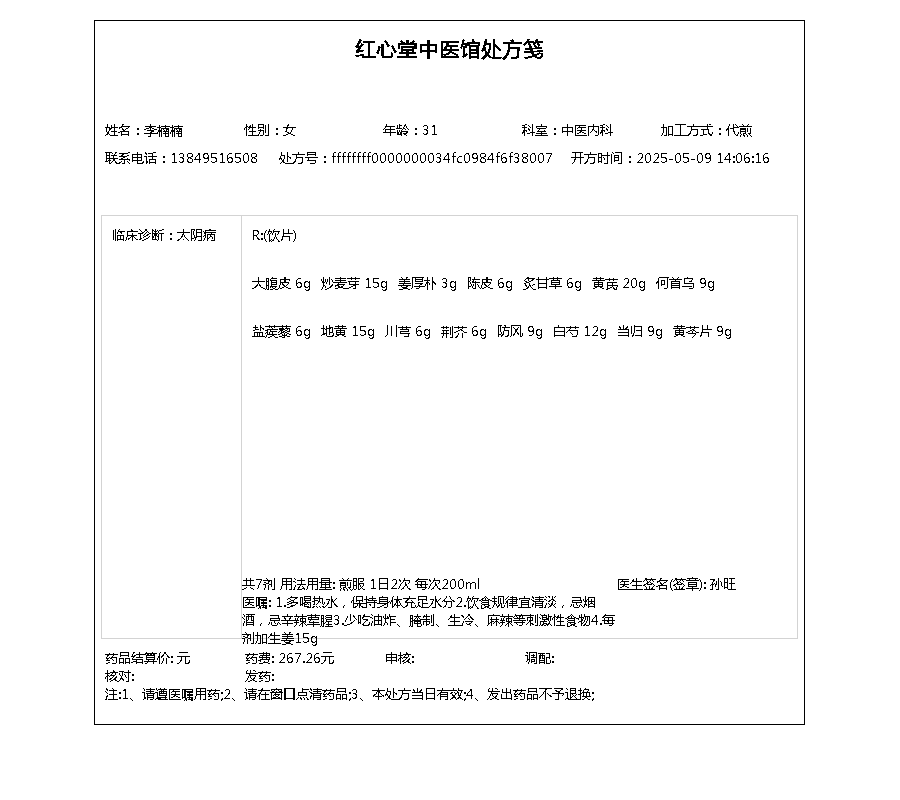 红心堂中医馆处方笺

姓名：李楠楠 性别：女 年龄：31 科室：中医内科 加工方式：代煎
联系电话：13849516508 处方号：ffffffff0000000034fc0984f6f38007 开方时间：2025-05-09 14:06:16

临床诊断：太阴病

R:(饮片)

大腹皮 6g 炒麦芽 15g 姜厚朴 3g 陈皮 6g 炙甘草 6g 黄芪 20g 何首乌 9g

盐蒺藜 6g 地黄 15g 川芎 6g 荆芥 6g 防风 9g 白芍 12g 当归 9g 黄芩片 9g

共7剂 用法用量: 煎服 1日2次 每次200ml 医生签名(签章): 孙旺
医嘱: 1.多喝热水，保持身体充足水分2.饮食规律宜清淡，忌烟酒，忌辛辣荤腥3.少吃油炸、腌制、生冷、麻辣等刺激性食物4.每剂加生姜15g

药品结算价: 元 药费: 267.26元 审核: 调配:
核对: 发药:
注:1、请遵医嘱用药;2、请在窗口点清药品;3、本处方当日有效;4、发出药品不予退换;